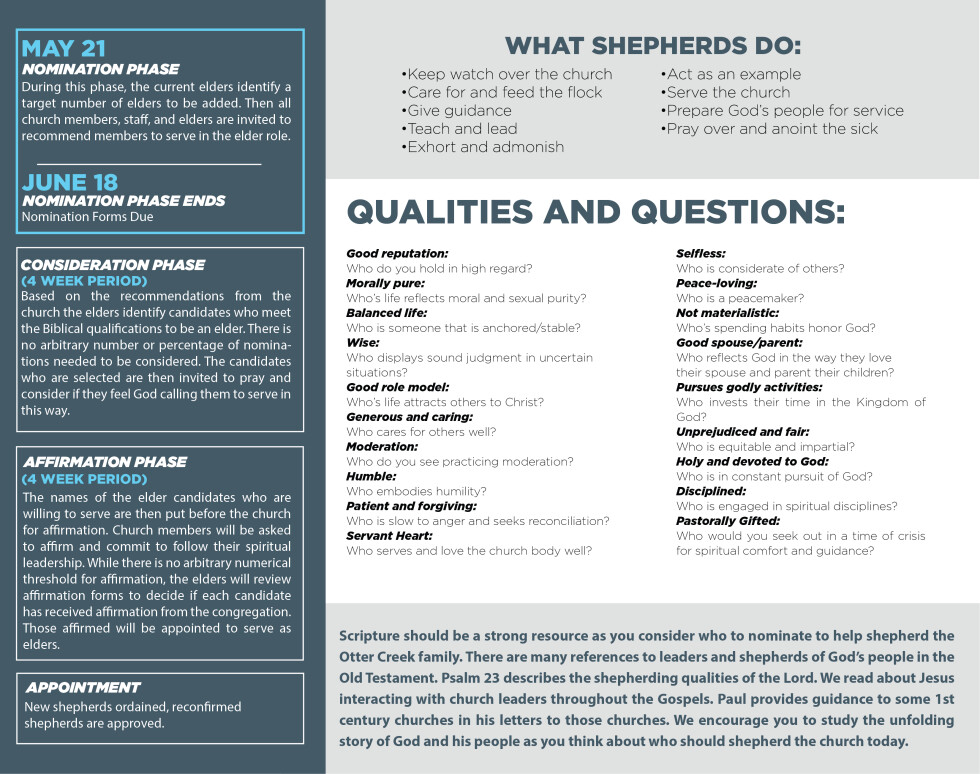 MAY 21
NOMINATION PHASE
During this phase, the current elders identify a target number of elders to be added. Then all church members, staff, and elders are invited to recommend members to serve in the elder role.

JUNE 18
NOMINATION PHASE ENDS
Nomination Forms Due

CONSIDERATION PHASE
(4 WEEK PERIOD)
Based on the recommendations from the church the elders identify candidates who meet the Biblical qualifications to be an elder. There is no arbitrary number or percentage of nominations needed to be considered. The candidates who are selected are then invited to pray and consider if they feel God calling them to serve in this way.

AFFIRMATION PHASE
(4 WEEK PERIOD)
The names of the elder candidates who are willing to serve are then put before the church for affirmation. Church members will be asked to affirm and commit to follow their spiritual leadership. While there is no arbitrary numerical threshold for affirmation, the elders will review affirmation forms to decide if each candidate has received affirmation from the congregation. Those affirmed will be appointed to serve as elders.

APPOINTMENT
New shepherds ordained, reconfirmed shepherds are approved.

WHAT SHEPHERDS DO:
•Keep watch over the church
•Care for and feed the flock
•Give guidance
•Teach and lead
•Exhort and admonish
•Act as an example
•Serve the church
•Prepare God's people for service
•Pray over and anoint the sick

QUALITIES AND QUESTIONS:
Good reputation:
Who do you hold in high regard?
Morally pure:
Who's life reflects moral and sexual purity?
Balanced life:
Who is someone that is anchored/stable?
Wise:
Who displays sound judgment in uncertain situations?
Good role model:
Who's life attracts others to Christ?
Generous and caring:
Who cares for others well?
Moderation:
Who do you see practicing moderation?
Humble:
Who embodies humility?
Patient and forgiving:
Who is slow to anger and seeks reconciliation?
Servant Heart:
Who serves and love the church body well?
Selfless:
Who is considerate of others?
Peace-loving:
Who is a peacemaker?
Not materialistic:
Who's spending habits honor God?
Good spouse/parent:
Who reflects God in the way they love their spouse and parent their children?
Pursues godly activities:
Who invests their time in the Kingdom of God?
Unprejudiced and fair:
Who is equitable and impartial?
Holy and devoted to God:
Who is in constant pursuit of God?
Disciplined:
Who is engaged in spiritual disciplines?
Pastorally Gifted:
Who would you seek out in a time of crisis for spiritual comfort and guidance?

Scripture should be a strong resource as you consider who to nominate to help shepherd the Otter Creek family. There are many references to leaders and shepherds of God's people in the Old Testament. Psalm 23 describes the shepherding qualities of the Lord. We read about Jesus interacting with church leaders throughout the Gospels. Paul provides guidance to some 1st century churches in his letters to those churches. We encourage you to study the unfolding story of God and his people as you think about who should shepherd the church today.